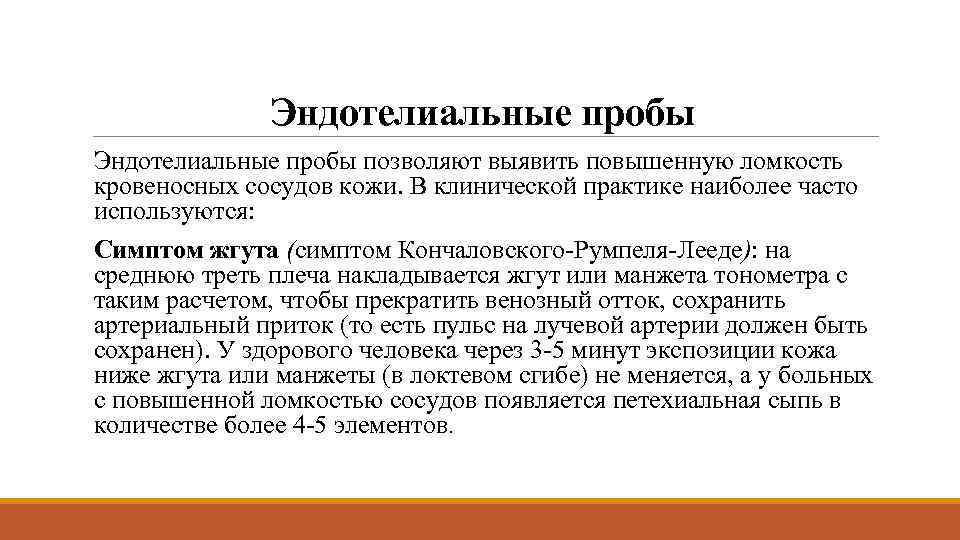 Эндотелиальные пробы

Эндотелиальные пробы позволяют выявить повышенную ломкость кровеносных сосудов кожи. В клинической практике наиболее часто используются:

Симптом жгута (симптом Кончаловского-Румпеля-Лееде): на среднюю треть плеча накладывается жгут или манжета тонометра с таким расчетом, чтобы прекратить венозный отток, сохранить артериальный приток (то есть пульс на лучевой артерии должен быть сохранен). У здорового человека через 3-5 минут экспозиции кожа ниже жгута или манжеты (в локтевом сгибе) не меняется, а у больных с повышенной ломкостью сосудов появляется петехиальная сыпь в количестве более 4-5 элементов.